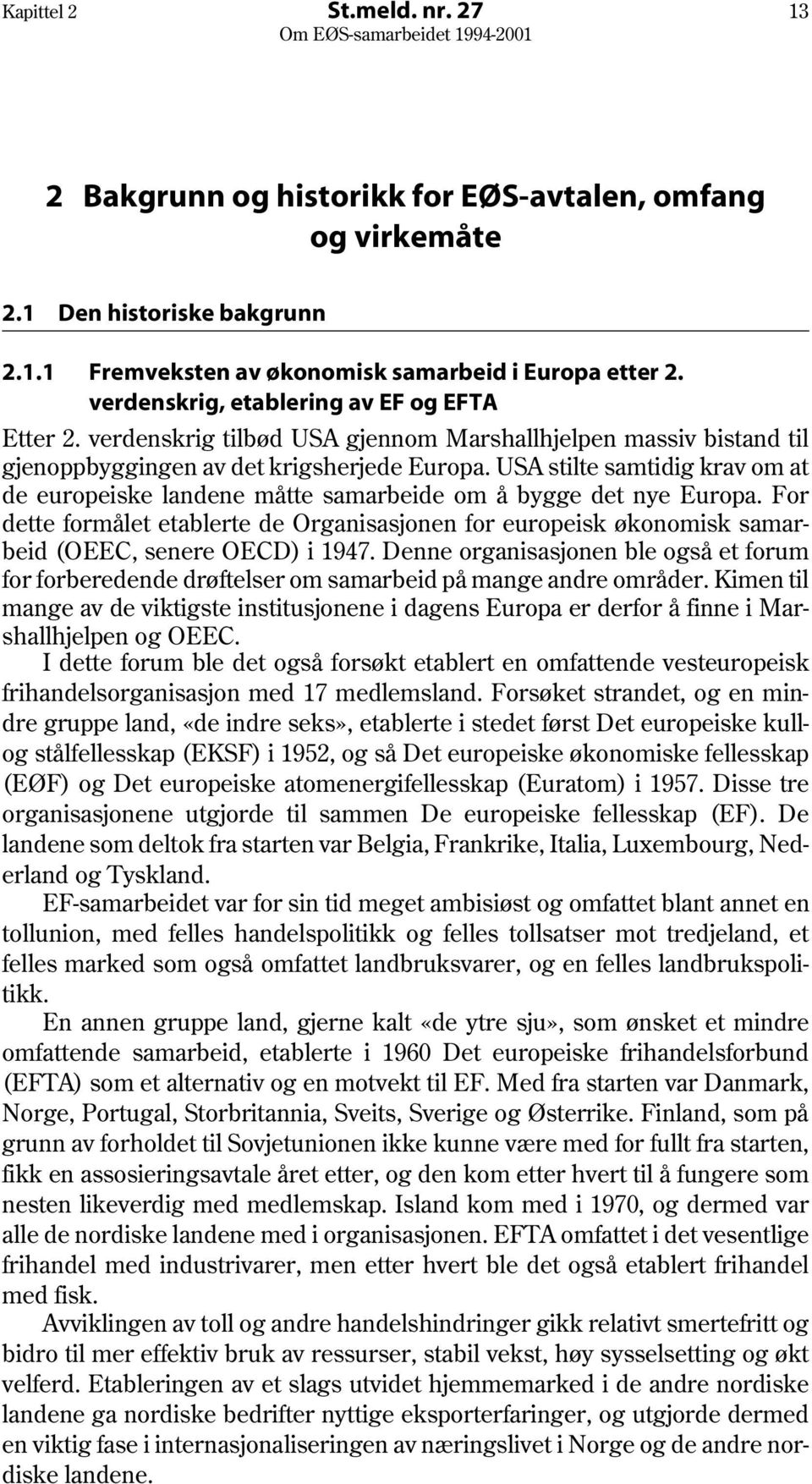 Kapittel 2 St.meld. nr. 27 13
Om EØS-samarbeidet 1994-2001

2 Bakgrunn og historikk for EØS-avtalen, omfang og virkemåte

2.1 Den historiske bakgrunn

2.1.1 Fremveksten av økonomisk samarbeid i Europa etter 2. verdenskrig, etablering av EF og EFTA

Etter 2. verdenskrig tilbød USA gjennom Marshallhjelpen massiv bistand til gjenoppbyggingen av det krigsherjede Europa. USA stilte samtidig krav om at de europeiske landene måtte samarbeide om å bygge det nye Europa. For dette formålet etablerte de Organisasjonen for europeisk økonomisk samarbeid (OEEC, senere OECD) i 1947. Denne organisasjonen ble også et forum for forberedende drøftelser om samarbeid på mange andre områder. Kimen til mange av de viktigste institusjonene i dagens Europa er derfor å finne i Marshallhjelpen og OEEC.

I dette forum ble det også forsøkt etablert en omfattende vesteuropeisk frihandelsorganisasjon med 17 medlemsland. Forsøket strandet, og en mindre gruppe land, «de indre seks», etablerte i stedet først Det europeiske kull- og stålfellesskap (EKSF) i 1952, og så Det europeiske økonomiske fellesskap (EØF) og Det europeiske atomenergifellesskap (Euratom) i 1957. Disse tre organisasjonene utgjorde til sammen De europeiske fellesskap (EF). De landene som deltok fra starten var Belgia, Frankrike, Italia, Luxembourg, Nederland og Tyskland.

EF-samarbeidet var for sin tid meget ambisiøst og omfattet blant annet en tollunion, med felles handelspolitikk og felles tollsatser mot tredjeland, et felles marked som også omfattet landbruksvarer, og en felles landbrukspolitikk.

En annen gruppe land, gjerne kalt «de ytre sju», som ønsket et mindre omfattende samarbeid, etablerte i 1960 Det europeiske frihandelsforbund (EFTA) som et alternativ og en motvekt til EF. Med fra starten var Danmark, Norge, Portugal, Storbritannia, Sveits, Sverige og Østerrike. Finland, som på grunn av forholdet til Sovjetunionen ikke kunne være med for fullt fra starten, fikk en assosieringsavtale året etter, og den kom etter hvert til å fungere som nesten likeverdig med medlemskap. Island kom med i 1970, og dermed var alle de nordiske landene med i organisasjonen. EFTA omfattet i det vesentlige frihandel med industrivarer, men etter hvert ble det også etablert frihandel med fisk.

Avviklingen av toll og andre handelshindringer gikk relativt smertefritt og bidro til mer effektiv bruk av ressurser, stabil vekst, høy sysselsetting og økt velferd. Etableringen av et slags utvidet hjemmemarked i de andre nordiske landene ga nordiske bedrifter nyttige eksporterfaringer, og utgjorde dermed en viktig fase i internasjonaliseringen av næringslivet i Norge og de andre nordiske landene.